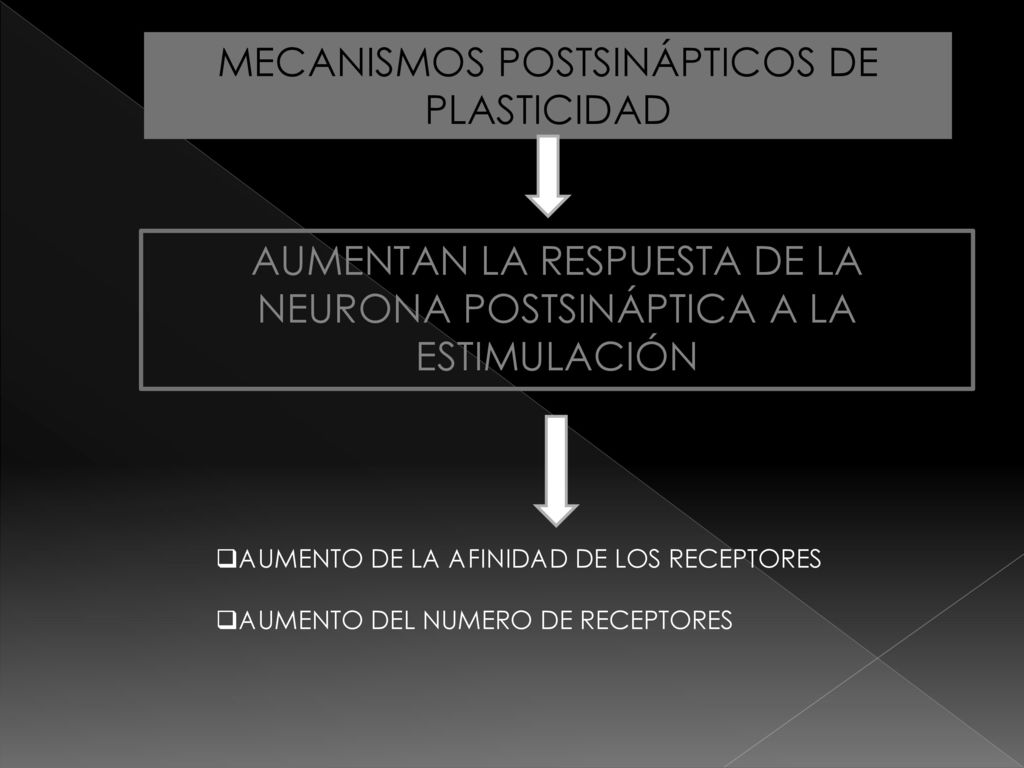 MECANISMOS POSTSINÁPTICOS DE PLASTICIDAD

AUMENTAN LA RESPUESTA DE LA NEURONA POSTSINÁPTICA A LA ESTIMULACIÓN

❑AUMENTO DE LA AFINIDAD DE LOS RECEPTORES

❑AUMENTO DEL NUMERO DE RECEPTORES